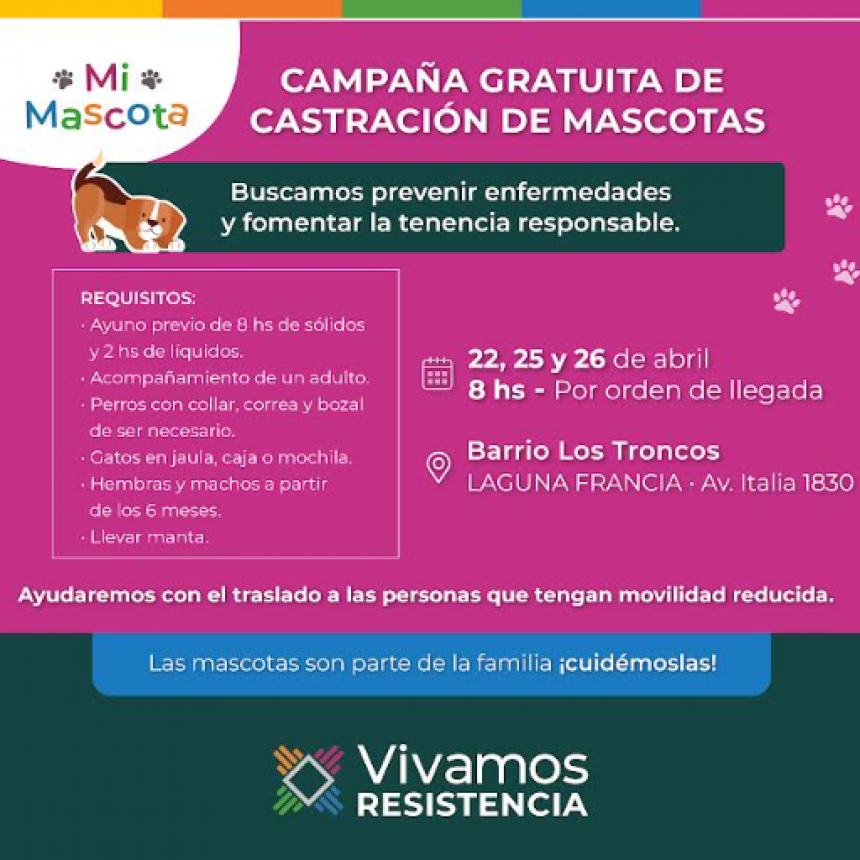 Mi Mascota

CAMPAÑA GRATUITA DE CASTRACIÓN DE MASCOTAS

Buscamos prevenir enfermedades y fomentar la tenencia responsable.

REQUISITOS:
· Ayuno previo de 8 hs de sólidos y 2 hs de líquidos.
· Acompañamiento de un adulto.
· Perros con collar, correa y bozal de ser necesario.
· Gatos en jaula, caja o mochila.
· Hembras y machos a partir de los 6 meses.
· Llevar manta.

22, 25 y 26 de abril
8 hs - Por orden de llegada

Barrio Los Troncos
LAGUNA FRANCIA · Av. Italia 1830

Ayudaremos con el traslado a las personas que tengan movilidad reducida.

Las mascotas son parte de la familia ¡cuidémoslas!

Vivamos RESISTENCIA